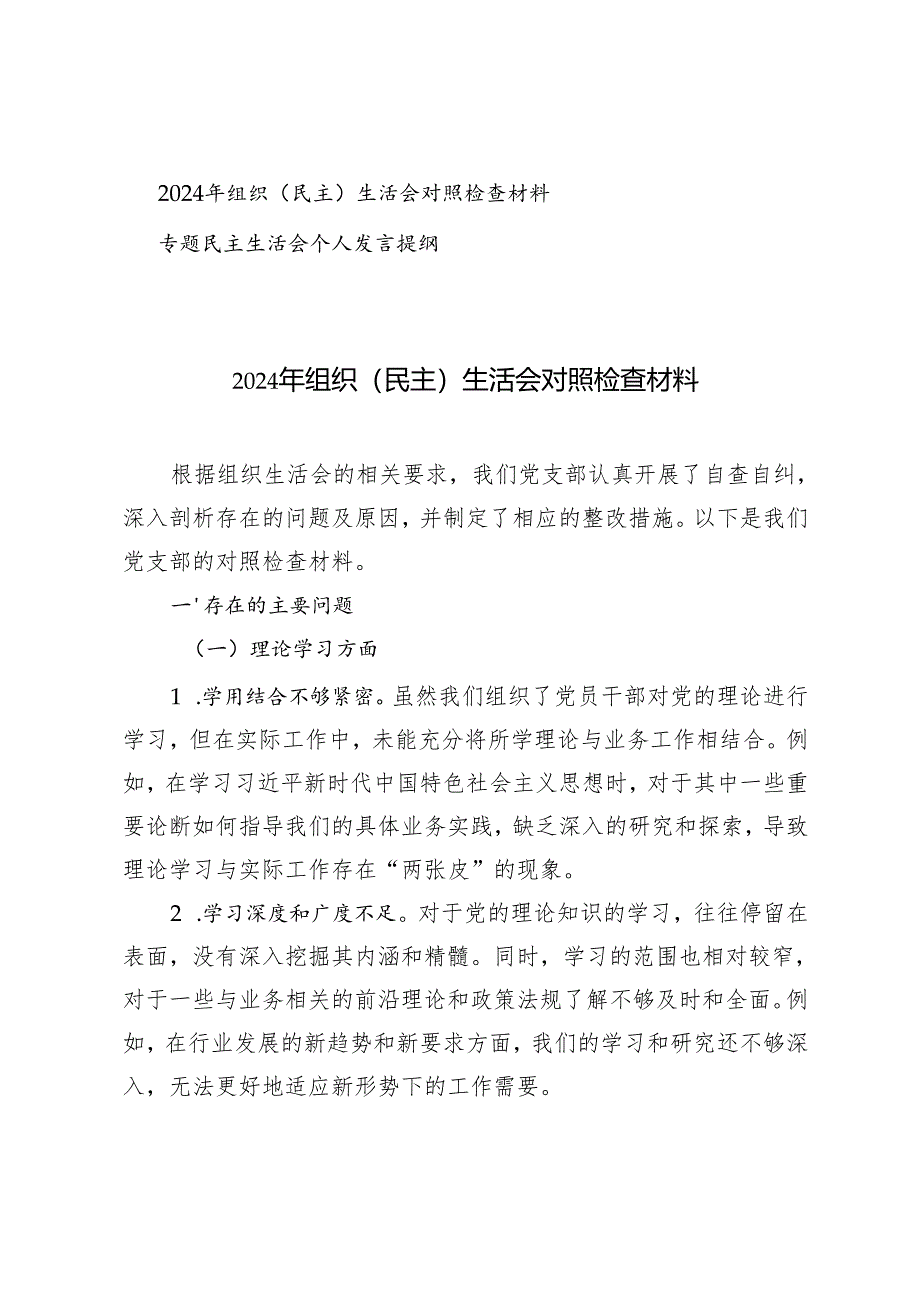 2024年组织（民主）生活会对照检查材料

专题民主生活会个人发言提纲

2024年组织（民主）生活会对照检查材料

根据组织生活会的相关要求，我们党支部认真开展了自查自纠，深入剖析存在的问题及原因，并制定了相应的整改措施。以下是我们党支部的对照检查材料。

一'存在的主要问题

（一）理论学习方面

1 .学用结合不够紧密。虽然我们组织了党员干部对党的理论进行学习，但在实际工作中，未能充分将所学理论与业务工作相结合。例如，在学习习近平新时代中国特色社会主义思想时，对于其中一些重要论断如何指导我们的具体业务实践，缺乏深入的研究和探索，导致理论学习与实际工作存在“两张皮”的现象。

2 .学习深度和广度不足。对于党的理论知识的学习，往往停留在表面，没有深入挖掘其内涵和精髓。同时，学习的范围也相对较窄，对于一些与业务相关的前沿理论和政策法规了解不够及时和全面。例如，在行业发展的新趋势和新要求方面，我们的学习和研究还不够深入，无法更好地适应新形势下的工作需要。